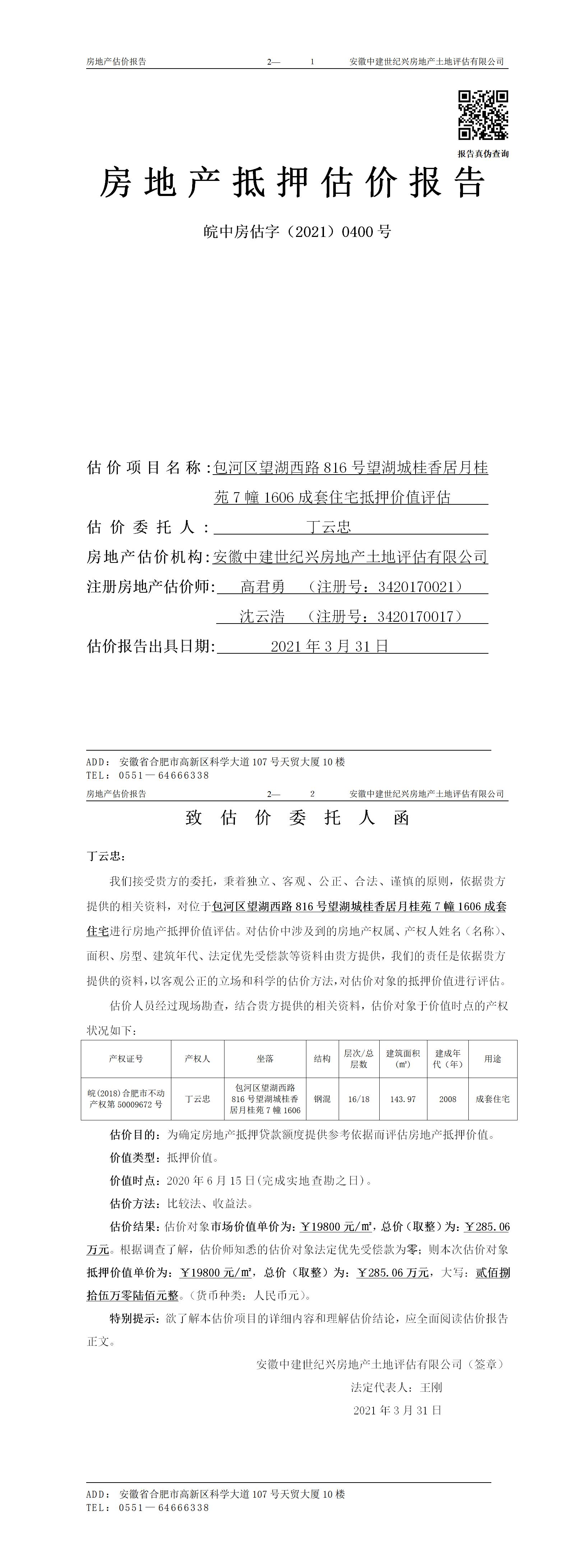 房地产估价报告　　2—　1　　安徽中建世纪兴房地产土地评估有限公司

报告真伪查询

房地产抵押估价报告

皖中房估字（2021）0400 号

估价项目名称：包河区望湖西路 816 号望湖城桂香居月桂苑 7 幢 1606 成套住宅抵押价值评估

估价委托人：丁云忠

房地产估价机构：安徽中建世纪兴房地产土地评估有限公司

注册房地产估价师：高君勇　（注册号：3420170021）

沈云浩　（注册号：3420170017）

估价报告出具日期：2021 年 3 月 31 日

ADD：安徽省合肥市高新区科学大道 107 号天贸大厦 10 楼
TEL：0551—64666338

房地产估价报告　　2—　2　　安徽中建世纪兴房地产土地评估有限公司

致估价委托人函

丁云忠：

我们接受贵方的委托，秉着独立、客观、公正、合法、谨慎的原则，依据贵方提供的相关资料，对位于包河区望湖西路 816 号望湖城桂香居月桂苑 7 幢 1606 成套住宅进行房地产抵押价值评估。对估价中涉及到的房地产权属、产权人姓名（名称）、面积、房型、建筑年代、法定优先受偿款等资料由贵方提供，我们的责任是依据贵方提供的资料，以客观公正的立场和科学的估价方法，对估价对象的抵押价值进行评估。

估价人员经过现场勘查，结合贵方提供的相关资料，估价对象于价值时点的产权状况如下：

| 产权证号 | 产权人 | 坐落 | 结构 | 层次/总层数 | 建筑面积（m²） | 建成年代（年） | 用途 |
|---|---|---|---|---|---|---|---|
| 皖(2018)合肥市不动产权第 50009672 号 | 丁云忠 | 包河区望湖西路 816 号望湖城桂香居月桂苑 7 幢 1606 | 钢混 | 16/18 | 143.97 | 2008 | 成套住宅 |

估价目的：为确定房地产抵押贷款额度提供参考依据而评估房地产抵押价值。

价值类型：抵押价值。

价值时点：2020 年 6 月 15 日(完成实地查勘之日)。

估价方法：比较法、收益法。

估价结果：估价对象市场价值单价为：￥19800 元/㎡，总价（取整）为：￥285.06 万元。根据调查了解，估价师知悉的估价对象法定优先受偿款为零；则本次估价对象抵押价值单价为：￥19800 元/㎡，总价（取整）为：￥285.06 万元，大写：贰佰捌拾伍万零陆佰元整。(货币种类：人民币元)。

特别提示：欲了解本估价项目的详细内容和理解估价结论，应全面阅读估价报告正文。

安徽中建世纪兴房地产土地评估有限公司（签章）

法定代表人：王刚

2021 年 3 月 31 日

ADD：安徽省合肥市高新区科学大道 107 号天贸大厦 10 楼
TEL：0551—64666338